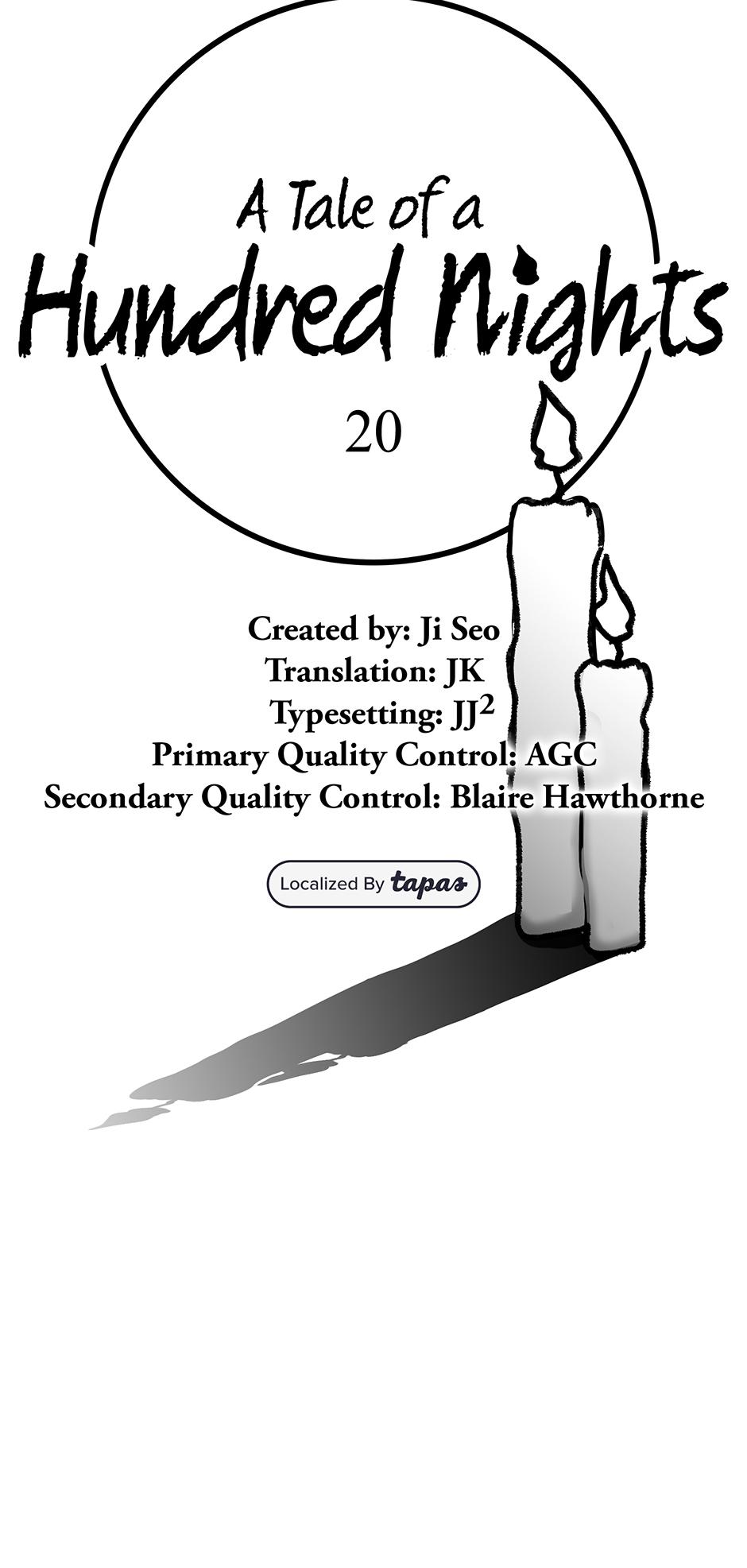 A Tale of a
Hundred Nights

20

Created by: Ji Seo
Translation: JK
Typesetting: $JJ^2$
Primary Quality Control: AGC
Secondary Quality Control: Blaire Hawthorne

Localized By tapas